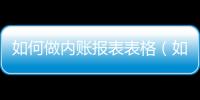 如何做内账报表表格（如